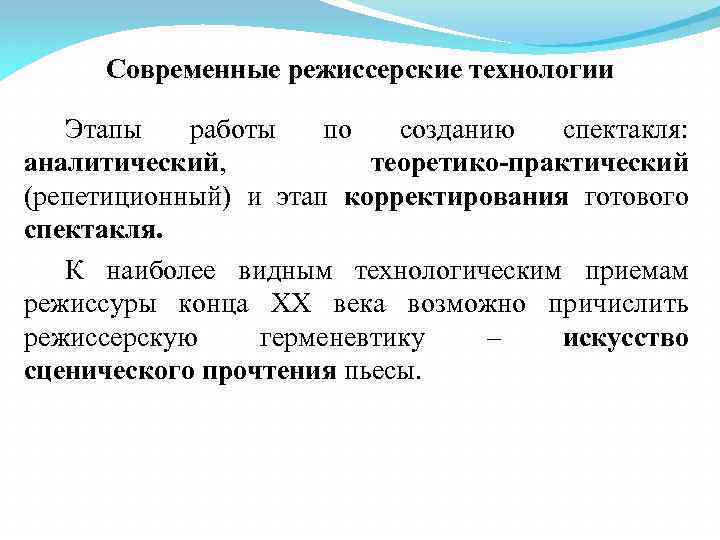 Современные режиссерские технологии

Этапы работы по созданию спектакля: аналитический, теоретико-практический (репетиционный) и этап корректирования готового спектакля.

К наиболее видным технологическим приемам режиссуры конца XX века возможно причислить режиссерскую герменевтику – искусство сценического прочтения пьесы.